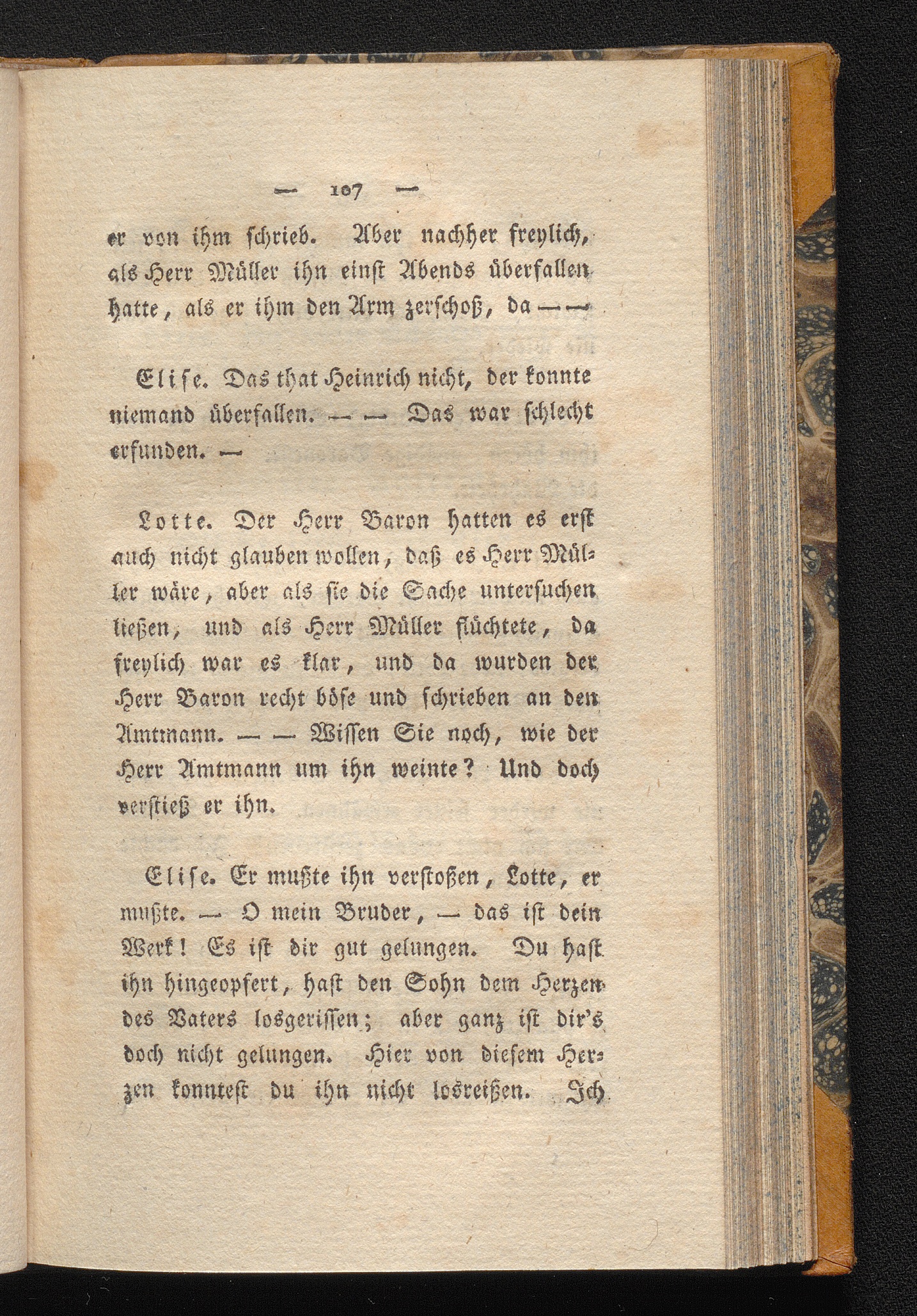 — 107 —

er von ihm schrieb. Aber nachher freylich, als Herr Müller ihn einst Abends überfallen hatte, als er ihm den Arm zerschoß, da — —

Elise. Das that Heinrich nicht, der konnte niemand überfallen. — — Das war schlecht erfunden. —

Lotte. Der Herr Baron hatten es erst auch nicht glauben wollen, daß es Herr Müller wäre, aber als sie die Sache untersuchen ließen, und als Herr Müller flüchtete, da freylich war es klar, und da wurden der Herr Baron recht böse und schrieben an den Amtmann. — — Wissen Sie noch, wie der Herr Amtmann um ihn weinte? Und doch verstieß er ihn.

Elise. Er mußte ihn verstoßen, Lotte, er mußte. — O mein Bruder, — das ist dein Werk! Es ist dir gut gelungen. Du hast ihn hingeopfert, hast den Sohn dem Herzen des Vaters losgerissen; aber ganz ist dir's doch nicht gelungen. Hier von diesem Herzen konntest du ihn nicht losreißen. Ich